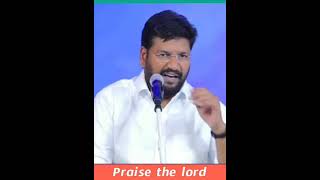 Praise the lord